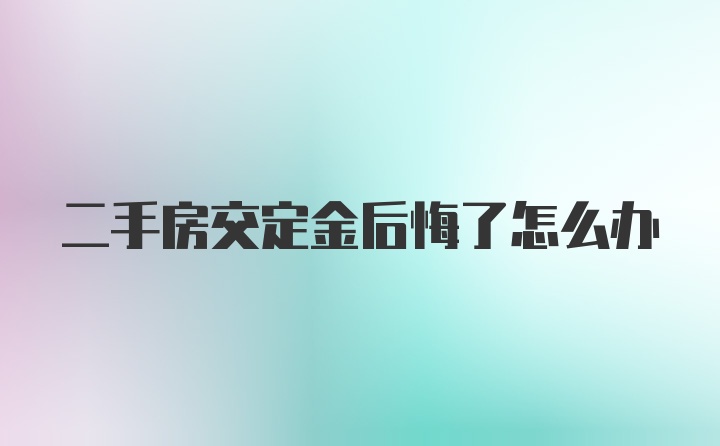 二手房交定金后悔了怎么办